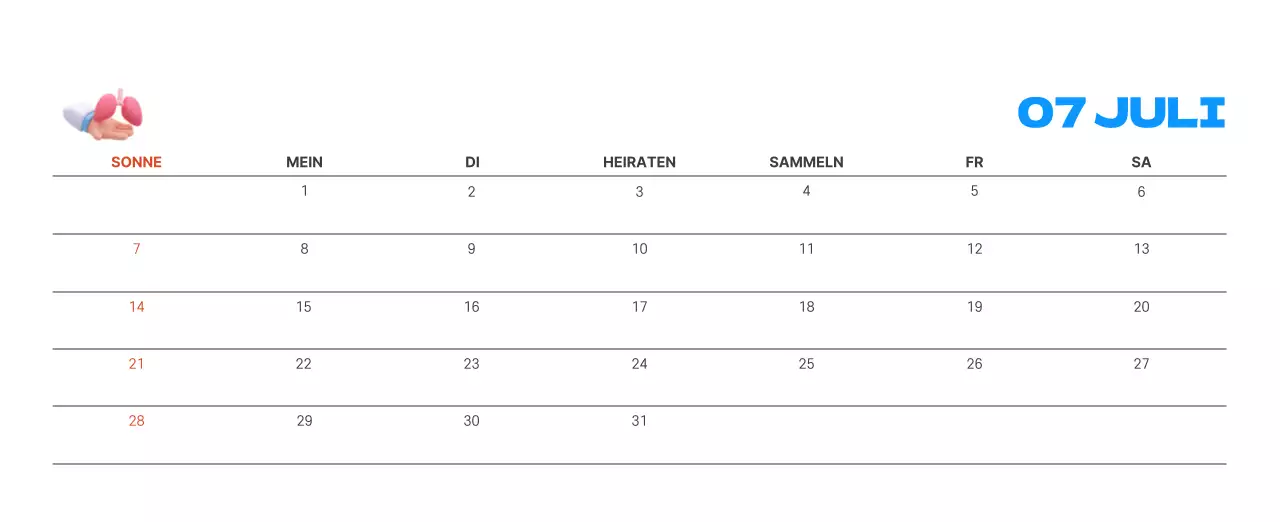 07 JULI

| SONNE | MEIN | DI | HEIRATEN | SAMMELN | FR | SA |
|---|---|---|---|---|---|---|
| | 1 | 2 | 3 | 4 | 5 | 6 |
| 7 | 8 | 9 | 10 | 11 | 12 | 13 |
| 14 | 15 | 16 | 17 | 18 | 19 | 20 |
| 21 | 22 | 23 | 24 | 25 | 26 | 27 |
| 28 | 29 | 30 | 31 | | | |